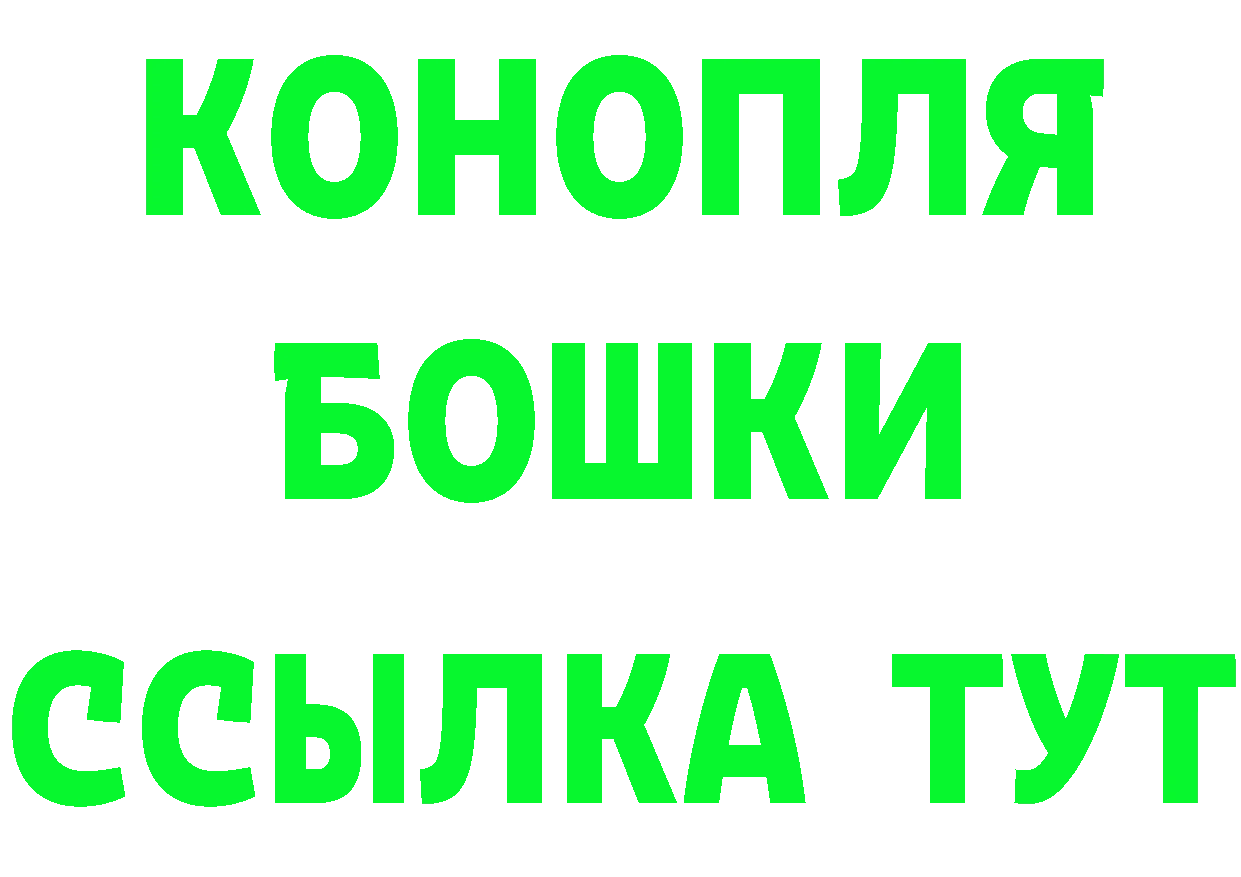 КОНОПЛЯ
БОШКИ
ССЫЛКА ТУТ